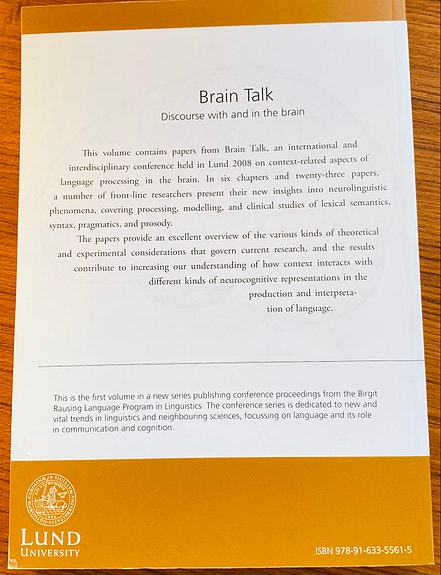 Brain Talk
Discourse with and in the brain

This volume contains papers from Brain Talk, an international and interdisciplinary conference held in Lund 2008 on context-related aspects of language processing in the brain. In six chapters and twenty-three papers, a number of front-line researchers present their new insights into neurolinguistic phenomena, covering processing, modelling, and clinical studies of lexical semantics, syntax, pragmatics, and prosody.

The papers provide an excellent overview of the various kinds of theoretical and experimental considerations that govern current research, and the results contribute to increasing our understanding of how context interacts with different kinds of neurocognitive representations in the production and interpretation of language.

This is the first volume in a new series publishing conference proceedings from the Birgit Rausing Language Program in Linguistics. The conference series is dedicated to new and vital trends in linguistics and neighbouring sciences, focussing on language and its role in communication and cognition.

LUND UNIVERSITY

ISBN 978-91-633-5561-5